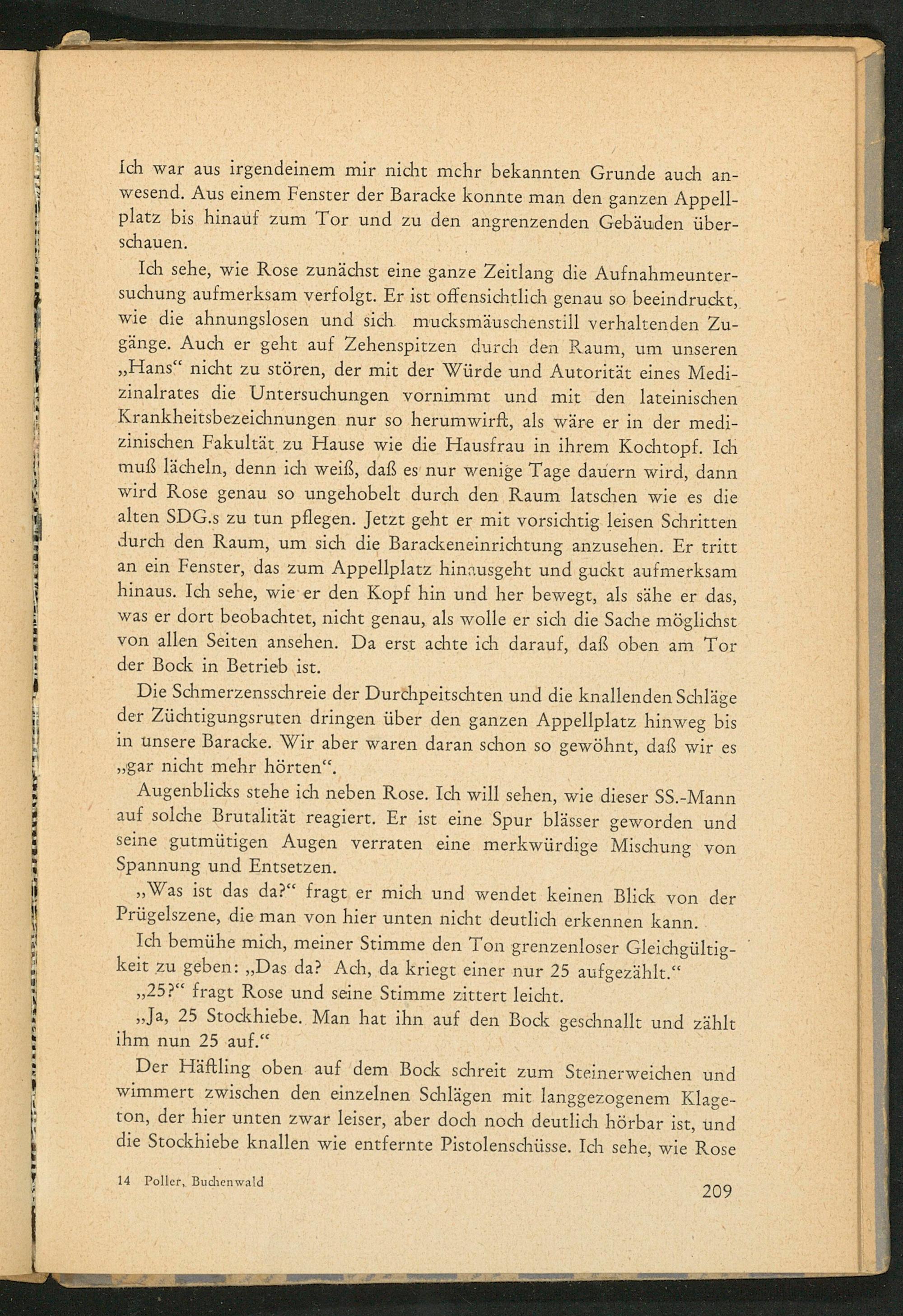 Ich war aus irgendeinem mir nicht mehr bekannten Grunde auch anwesend. Aus einem Fenster der Baracke konnte man den ganzen Appellplatz bis hinauf zum Tor und zu den angrenzenden Gebäuden überschauen.

Ich sehe, wie Rose zunächst eine ganze Zeitlang die Aufnahmeuntersuchung aufmerksam verfolgt. Er ist offensichtlich genau so beeindruckt, wie die ahnungslosen und sich mucksmäuschenstill verhaltenden Zugänge. Auch er geht auf Zehenspitzen durch den Raum, um unseren „Hans“ nicht zu stören, der mit der Würde und Autorität eines Medizinalrates die Untersuchungen vornimmt und mit den lateinischen Krankheitsbezeichnungen nur so herumwirft, als wäre er in der medizinischen Fakultät zu Hause wie die Hausfrau in ihrem Kochtopf. Ich muß lächeln, denn ich weiß, daß es nur wenige Tage dauern wird, dann wird Rose genau so ungehobelt durch den Raum latschen wie es die alten SDG.s zu tun pflegen. Jetzt geht er mit vorsichtig leisen Schritten durch den Raum, um sich die Barackeneinrichtung anzusehen. Er tritt an ein Fenster, das zum Appellplatz hinausgeht und guckt aufmerksam hinaus. Ich sehe, wie er den Kopf hin und her bewegt, als sähe er das, was er dort beobachtet, nicht genau, als wolle er sich die Sache möglichst von allen Seiten ansehen. Da erst achte ich darauf, daß oben am Tor der Bock in Betrieb ist.

Die Schmerzensschreie der Durchpeitschten und die knallenden Schläge der Züchtigungsruten dringen über den ganzen Appellplatz hinweg bis in unsere Baracke. Wir aber waren daran schon so gewöhnt, daß wir es „gar nicht mehr hörten“.

Augenblicks stehe ich neben Rose. Ich will sehen, wie dieser SS.-Mann auf solche Brutalität reagiert. Er ist eine Spur blässer geworden und seine gutmütigen Augen verraten eine merkwürdige Mischung von Spannung und Entsetzen.

„Was ist das da?“ fragt er mich und wendet keinen Blick von der Prügelszene, die man von hier unten nicht deutlich erkennen kann.

Ich bemühe mich, meiner Stimme den Ton grenzenloser Gleichgültigkeit zu geben: „Das da? Ach, da kriegt einer nur 25 aufgezählt.“

„25?“ fragt Rose und seine Stimme zittert leicht.

„Ja, 25 Stockhiebe. Man hat ihn auf den Bock geschnallt und zählt ihm nun 25 auf.“

Der Häftling oben auf dem Bock schreit zum Steinerweichen und wimmert zwischen den einzelnen Schlägen mit langgezogenem Klageton, der hier unten zwar leiser, aber doch noch deutlich hörbar ist, und die Stockhiebe knallen wie entfernte Pistolenschüsse. Ich sehe, wie Rose

14 Poller, Buchenwald

209